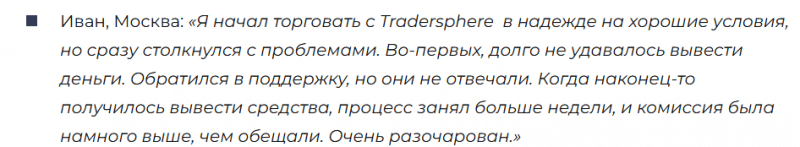 ■ Иван, Москва: «Я начал торговать с Tradersphere в надежде на хорошие условия, но сразу столкнулся с проблемами. Во-первых, долго не удавалось вывести деньги. Обратился в поддержку, но они не отвечали. Когда наконец-то получилось вывести средства, процесс занял больше недели, и комиссия была намного выше, чем обещали. Очень разочарован.»